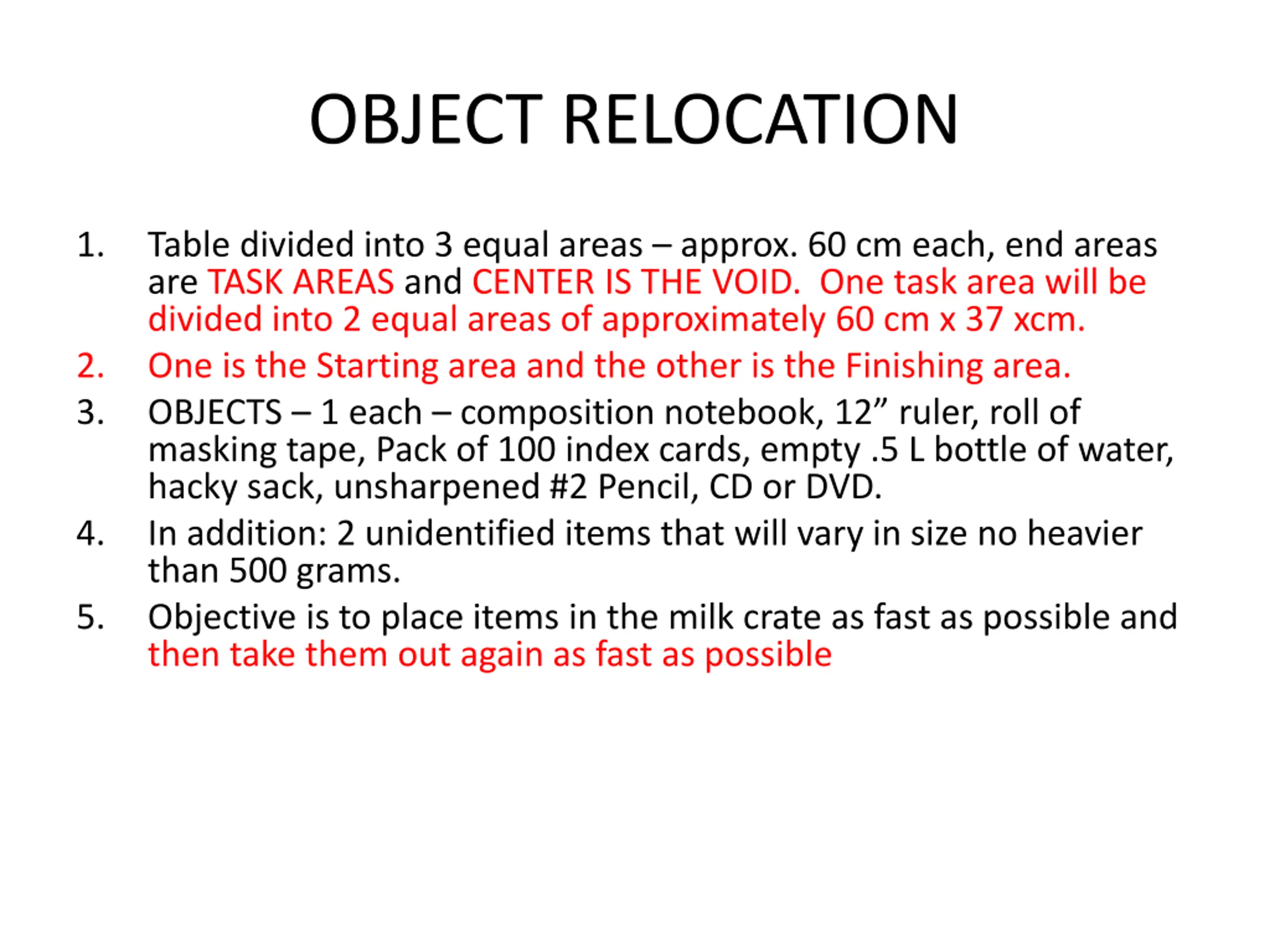 OBJECT RELOCATION

1. Table divided into 3 equal areas – approx. 60 cm each, end areas are TASK AREAS and CENTER IS THE VOID. One task area will be divided into 2 equal areas of approximately 60 cm x 37 xcm.
2. One is the Starting area and the other is the Finishing area.
3. OBJECTS – 1 each – composition notebook, 12” ruler, roll of masking tape, Pack of 100 index cards, empty .5 L bottle of water, hacky sack, unsharpened #2 Pencil, CD or DVD.
4. In addition: 2 unidentified items that will vary in size no heavier than 500 grams.
5. Objective is to place items in the milk crate as fast as possible and then take them out again as fast as possible